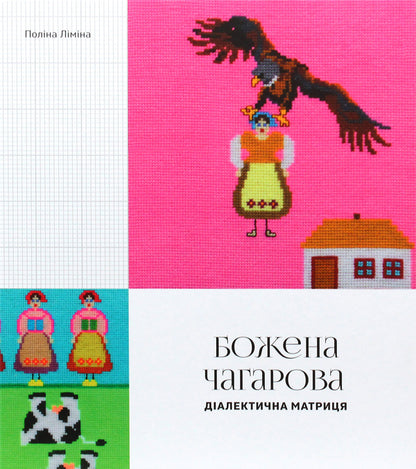 Поліна Ліміна

БОЖЕНА ЧАГАРОВА

ДІАЛЕКТИЧНА МАТРИЦЯ